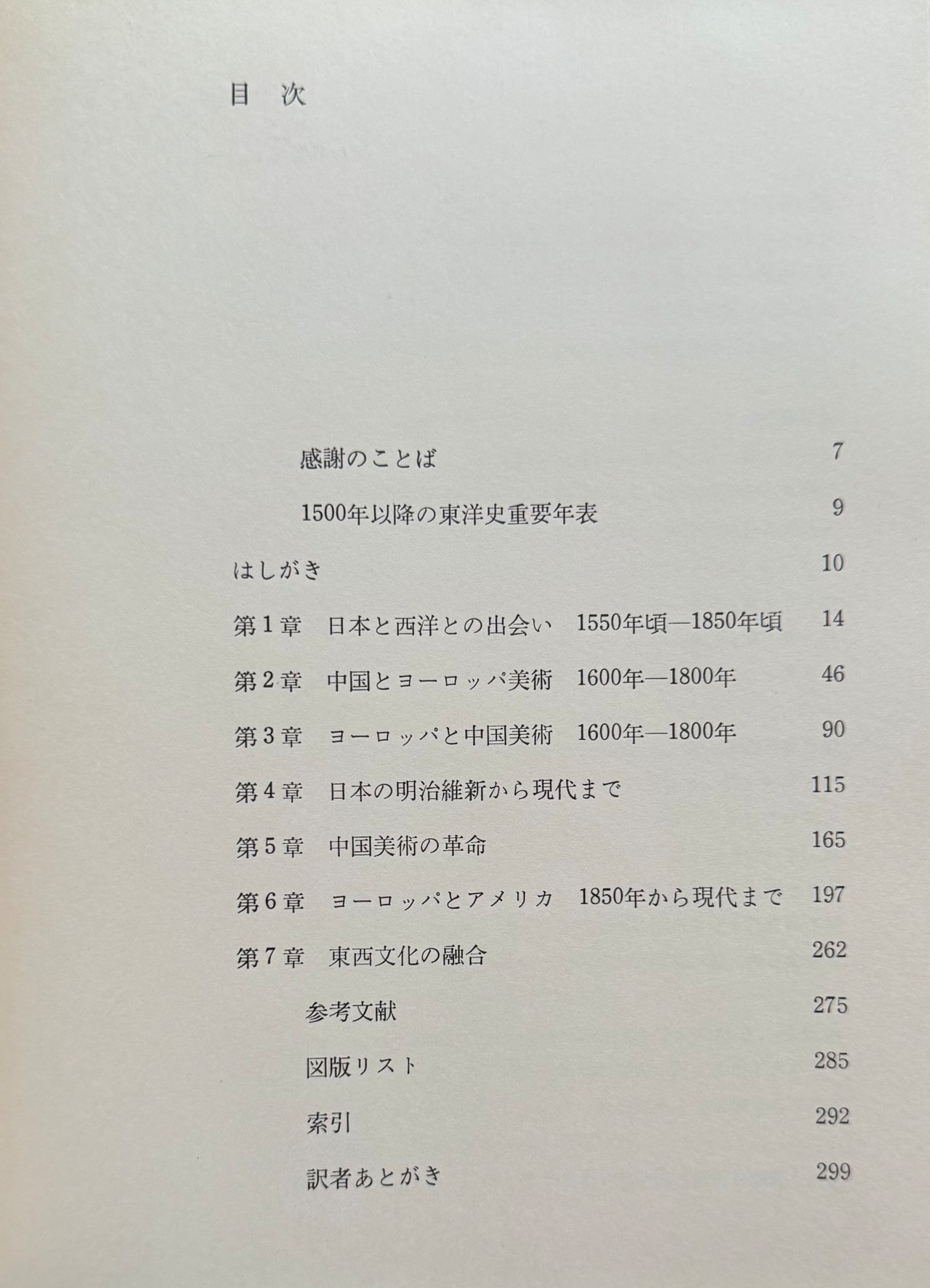 目　次

感謝のことば　7

1500年以降の東洋史重要年表　9

はしがき　10

第1章　日本と西洋との出会い　1550年頃—1850年頃　14

第2章　中国とヨーロッパ美術　1600年—1800年　46

第3章　ヨーロッパと中国美術　1600年—1800年　90

第4章　日本の明治維新から現代まで　115

第5章　中国美術の革命　165

第6章　ヨーロッパとアメリカ　1850年から現代まで　197

第7章　東西文化の融合　262

参考文献　275

図版リスト　285

索引　292

訳者あとがき　299